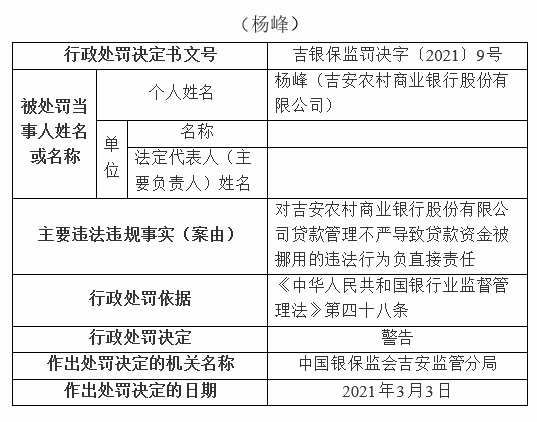 （杨峰）

| 行政处罚决定书文号 | | | 吉银保监罚决字〔2021〕9号 |
|---|---|---|---|
| 被处罚当事人姓名或名称 | 个人姓名 | | 杨峰（吉安农村商业银行股份有限公司） |
| | 单位 | 名称 | |
| | | 法定代表人（主要负责人）姓名 | |
| 主要违法违规事实（案由） | | | 对吉安农村商业银行股份有限公司贷款管理不严导致贷款资金被挪用的违法行为负直接责任 |
| 行政处罚依据 | | | 《中华人民共和国银行业监督管理法》第四十八条 |
| 行政处罚决定 | | | 警告 |
| 作出处罚决定的机关名称 | | | 中国银保监会吉安监管分局 |
| 作出处罚决定的日期 | | | 2021年3月3日 |